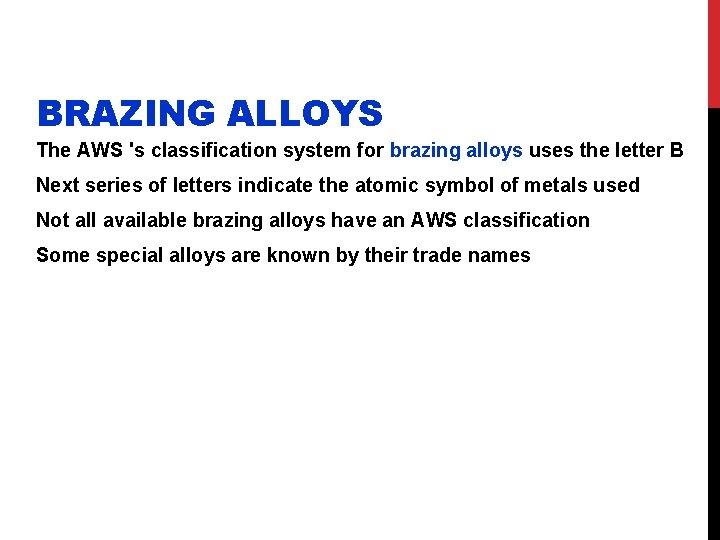 BRAZING ALLOYS

The AWS 's classification system for brazing alloys uses the letter B

Next series of letters indicate the atomic symbol of metals used

Not all available brazing alloys have an AWS classification

Some special alloys are known by their trade names